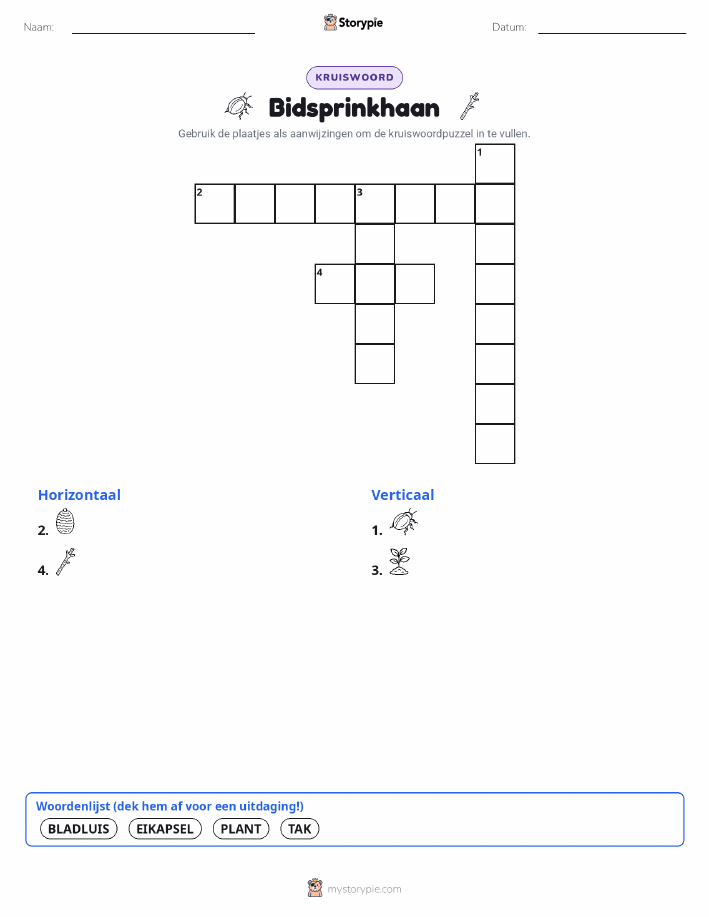 Naam: Storypie Datum:

KRUISWOORD

Bidsprinkhaan

Gebruik de plaatjes als aanwijzingen om de kruiswoordpuzzel in te vullen.

1
2
3
4

Horizontaal

2.

4.

Verticaal

1.

3.

Woordenlijst (dek hem af voor een uitdaging!)

BLADLUIS EIKAPSEL PLANT TAK

mystorypie.com